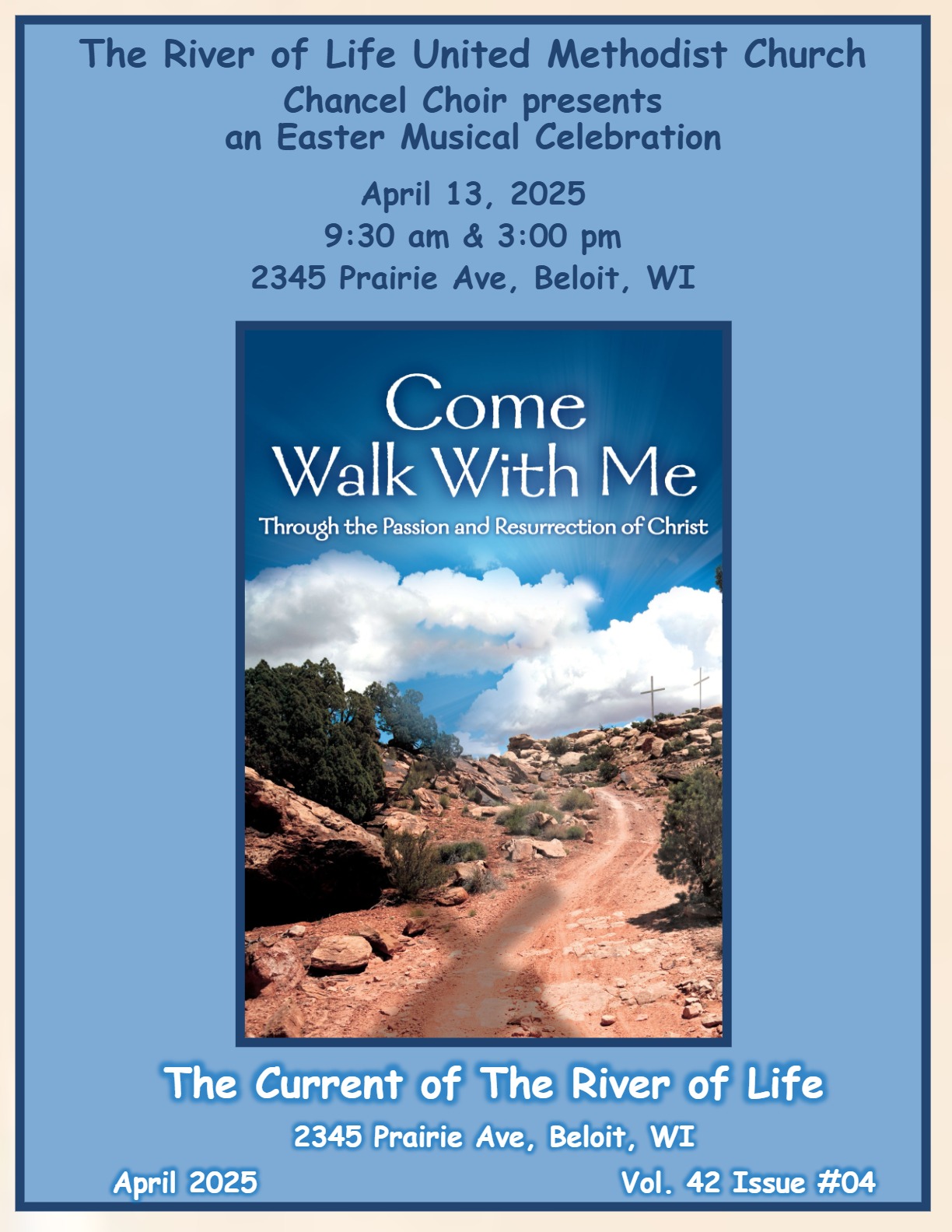 The River of Life United Methodist Church
Chancel Choir presents
an Easter Musical Celebration

April 13, 2025
9:30 am & 3:00 pm
2345 Prairie Ave, Beloit, WI

Come
Walk With Me
Through the Passion and Resurrection of Christ

The Current of The River of Life
2345 Prairie Ave, Beloit, WI
April 2025
Vol. 42 Issue #04